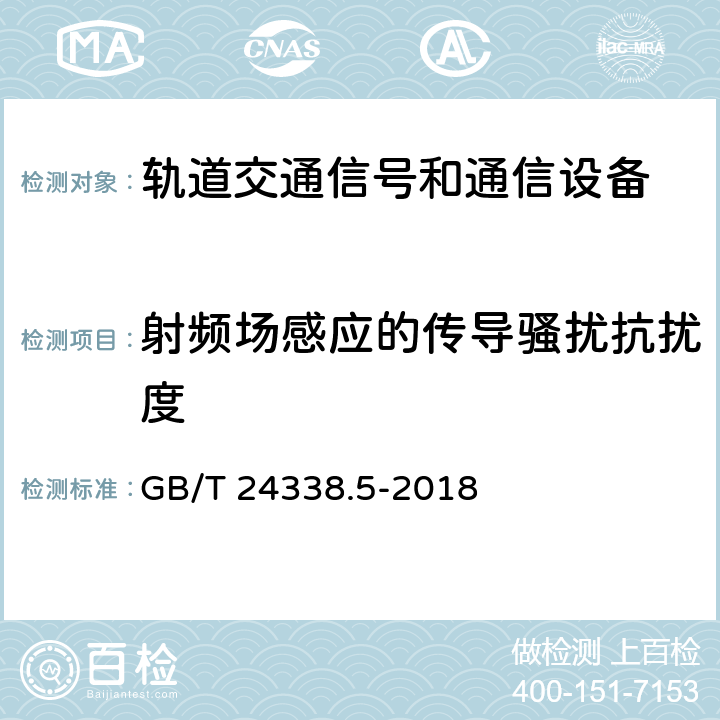 MA CNAS AC ilac-MRA

检测对象： 轨道交通信号和通信设备

检测项目： 射频场感应的传导骚扰抗扰度

检测标准： GB/T 24338.5-2018

百检
Baijiantest.com

做检测 上百检
400-151-7153